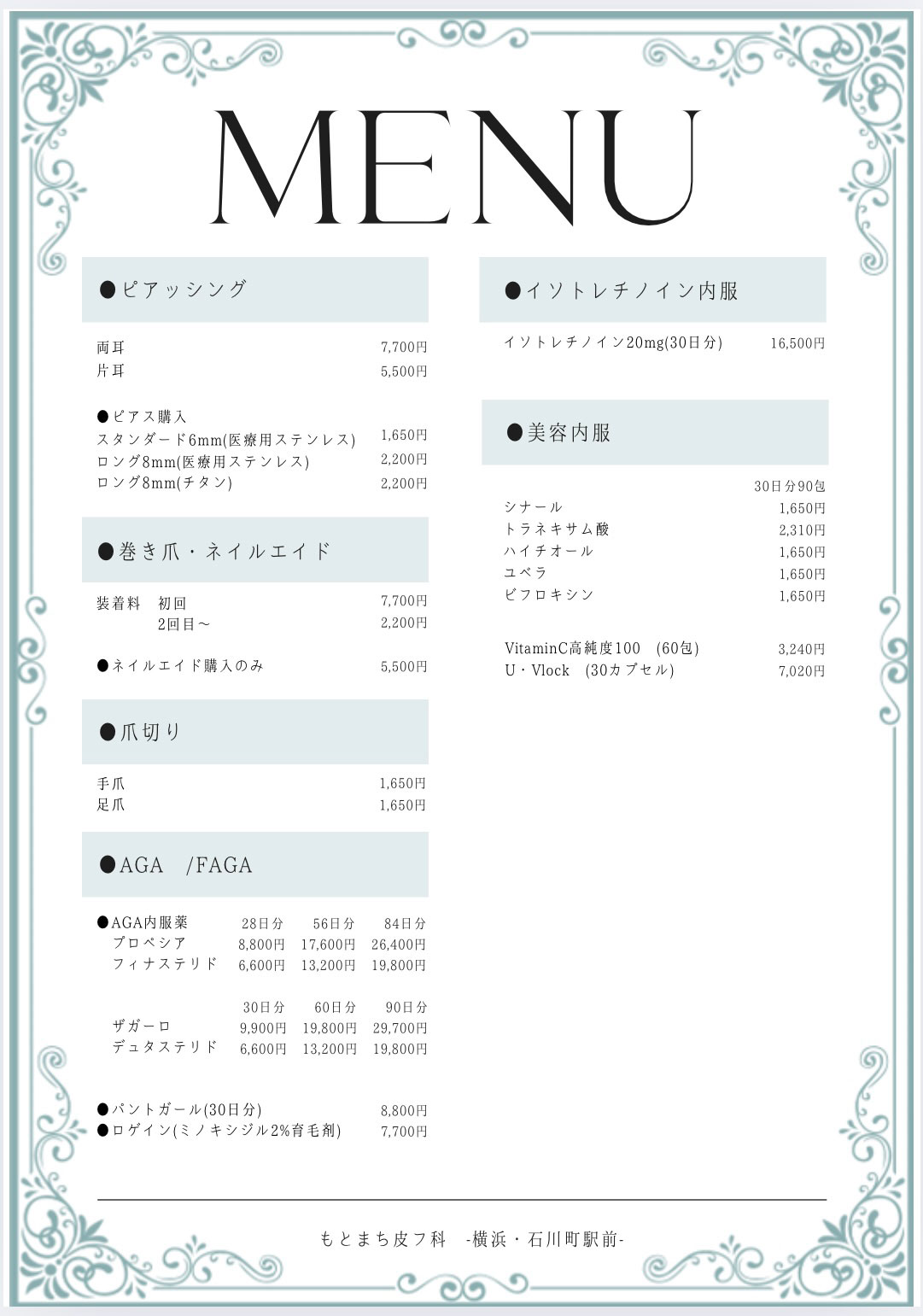 MENU

●ピアッシング

両耳 7,700円
片耳 5,500円

●ピアス購入
スタンダード6mm(医療用ステンレス) 1,650円
ロング8mm(医療用ステンレス) 2,200円
ロング8mm(チタン) 2,200円

●巻き爪・ネイルエイド

装着料　初回 7,700円
2回目～ 2,200円

●ネイルエイド購入のみ 5,500円

●爪切り

手爪 1,650円
足爪 1,650円

●AGA　/FAGA

| ●AGA内服薬 | 28日分 | 56日分 | 84日分 |
|---|---|---|---|
| プロペシア | 8,800円 | 17,600円 | 26,400円 |
| フィナステリド | 6,600円 | 13,200円 | 19,800円 |

| | 30日分 | 60日分 | 90日分 |
|---|---|---|---|
| ザガーロ | 9,900円 | 19,800円 | 29,700円 |
| デュタステリド | 6,600円 | 13,200円 | 19,800円 |

●パントガール(30日分) 8,800円
●ロゲイン(ミノキシジル2%育毛剤) 7,700円

●イソトレチノイン内服

イソトレチノイン20mg(30日分) 16,500円

●美容内服

30日分90包
シナール 1,650円
トラネキサム酸 2,310円
ハイチオール 1,650円
ユベラ 1,650円
ビフロキシン 1,650円

VitaminC高純度100　(60包) 3,240円
U・Vlock　(30カプセル) 7,020円

もとまち皮フ科　-横浜・石川町駅前-